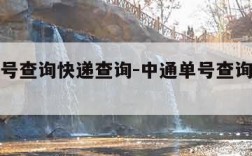 号查询快递查询-中通单号查询